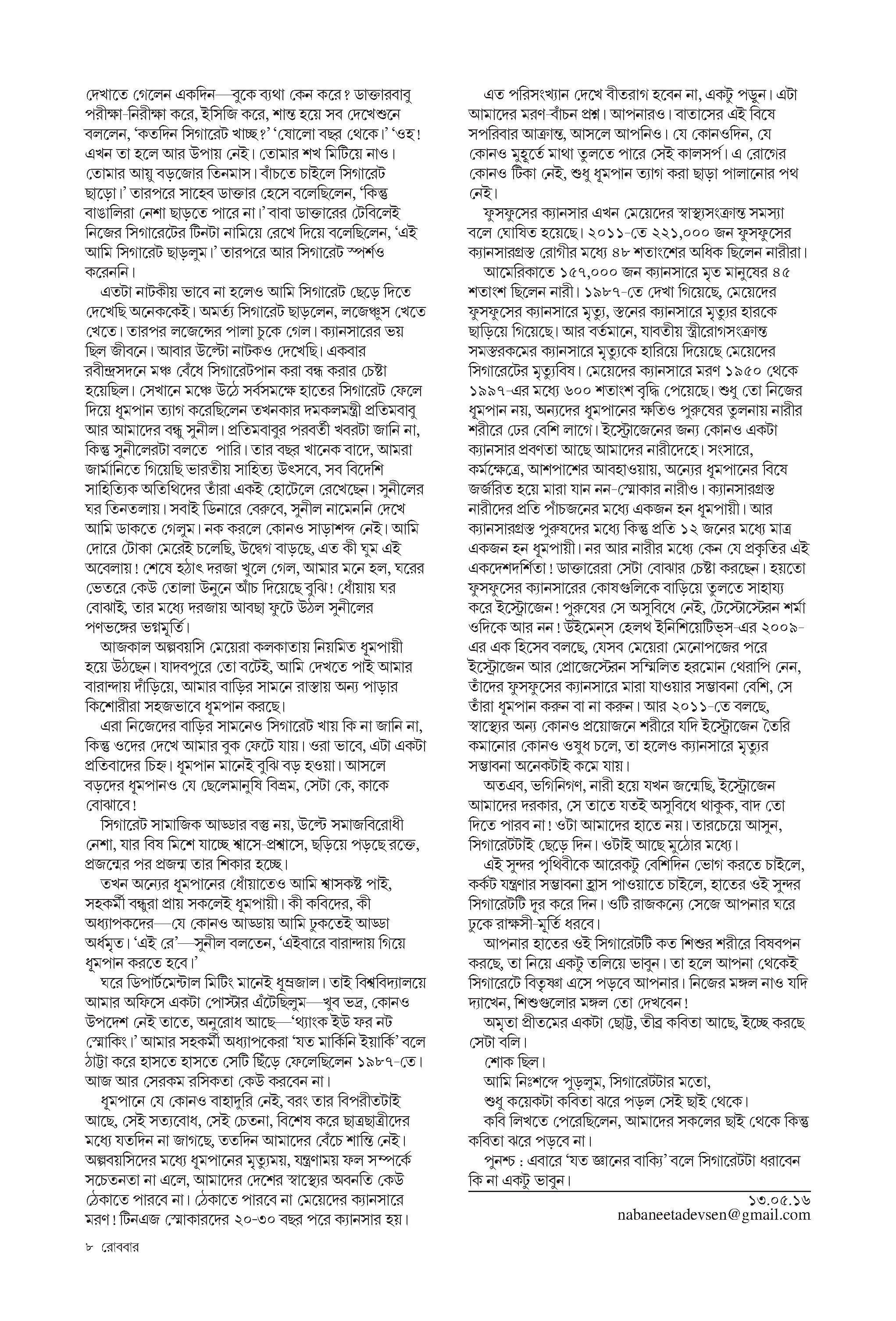 দেখাতে গেলেন একদিন—বুকে ব্যথা কেন করে? ডাক্তারবাবু পরীক্ষা-নিরীক্ষা করে, ইসিজি করে, শান্ত হয়ে সব দেখেশুনে বললেন, 'কতদিন সিগারেট খাচ্ছ?' 'ষোলো বছর থেকে।' 'ওহ! এখন তা হলে আর উপায় নেই। তোমার শখ মিটিয়ে নাও। তোমার আয়ু বড়জোর তিনমাস। বাঁচতে চাইলে সিগারেট ছাড়ো।' তারপরে সাহেব ডাক্তার হেসে বলেছিলেন, 'কিন্তু বাঙালিরা নেশা ছাড়তে পারে না।' বাবা ডাক্তারের টেবিলেই নিজের সিগারেটের টিনটা নামিয়ে রেখে দিয়ে বলেছিলেন, 'এই আমি সিগারেট ছাড়লুম।' তারপরে আর সিগারেট স্পর্শও করেননি।

এতটা নাটকীয় ভাবে না হলেও আমি সিগারেট ছেড়ে দিতে দেখেছি অনেককেই। অমর্ত্য সিগারেট ছাড়লেন, লজেঞ্চুস খেতে খেতে। তারপর লজেন্সের পালা চুকে গেল। ক্যানসারের ভয় ছিল জীবনে। আবার উল্টো নাটকও দেখেছি। একবার রবীন্দ্রসদনে মঞ্চ বেঁধে সিগারেটপান করা বন্ধ করার চেষ্টা হয়েছিল। সেখানে মঞ্চে উঠে সর্বসমক্ষে হাতের সিগারেট ফেলে দিয়ে ধূমপান ত্যাগ করেছিলেন তখনকার দমকলমন্ত্রী প্রতিমবাবু আর আমাদের বন্ধু সুনীল। প্রতিমবাবুর পরবর্তী খবরটা জানি না, কিন্তু সুনীলেরটা বলতে পারি। তার বছর খানেক বাদে, আমরা জার্মানিতে গিয়েছি ভারতীয় সাহিত্য উৎসবে, সব বিদেশি সাহিত্যিক অতিথিদের তাঁরা একই হোটেলে রেখেছেন। সুনীলের ঘর তিনতলায়। সবাই ডিনারে বেরুবে, সুনীল নামেননি দেখে আমি ডাকতে গেলুম। নক করলে কোনও সাড়াশব্দ নেই। আমি দোরে টোকা মেরেই চলেছি, উদ্বেগ বাড়ছে, এত কী ঘুম এই অবেলায়! শেষে হঠাৎ দরজা খুলে গেল, আমার মনে হল, ঘরের ভেতরে কেউ তোলা উনুনে আঁচ দিয়েছে বুঝি! ধোঁয়ায় ঘর বোঝাই, তার মধ্যে দরজায় আবছা ফুটে উঠল সুনীলের পণভঙ্গের ভগ্নমূর্তি।

আজকাল অল্পবয়সি মেয়েরা কলকাতায় নিয়মিত ধূমপায়ী হয়ে উঠছেন। যাদবপুরে তো বটেই, আমি দেখতে পাই আমার বারান্দায় দাঁড়িয়ে, আমার বাড়ির সামনে রাস্তায় অন্য পাড়ার কিশোরীরা সহজভাবে ধূমপান করছে।

এরা নিজেদের বাড়ির সামনেও সিগারেট খায় কি না জানি না, কিন্তু ওদের দেখে আমার বুক ফেটে যায়। ওরা ভাবে, এটা একটা প্রতিবাদের চিহ্ন। ধূমপান মানেই বুঝি বড় হওয়া। আসলে বড়দের ধূমপানও যে ছেলেমানুষি বিভ্রম, সেটা কে, কাকে বোঝাবে!

সিগারেট সামাজিক আড্ডার বস্তু নয়, উল্টে সমাজবিরোধী নেশা, যার বিষ মিশে যাচ্ছে শ্বাসে-প্রশ্বাসে, ছড়িয়ে পড়ছে রক্তে, প্রজন্মের পর প্রজন্ম তার শিকার হচ্ছে।

তখন অন্যের ধূমপানের ধোঁয়াতেও আমি শ্বাসকষ্ট পাই, সহকর্মী বন্ধুরা প্রায় সকলেই ধূমপায়ী। কী কবিদের, কী অধ্যাপকদের—যে কোনও আড্ডায় আমি ঢুকতেই আড্ডা অর্ধমৃত। 'এই রে'—সুনীল বলতেন, 'এইবারে বারান্দায় গিয়ে ধূমপান করতে হবে।'

ঘরে ডিপার্টমেন্টাল মিটিং মানেই ধূম্রজাল। তাই বিশ্ববিদ্যালয়ে আমার অফিসে একটা পোস্টার এঁটেছিলুম—খুব ভদ্র, কোনও উপদেশ নেই তাতে, অনুরোধ আছে—'থ্যাংক ইউ ফর নট স্মোকিং।' আমার সহকর্মী অধ্যাপকেরা 'যত মার্কিনি ইয়ার্কি' বলে ঠাট্টা করে হাসতে হাসতে সেটি ছিঁড়ে ফেলেছিলেন ১৯৮৭-তে। আজ আর সেরকম রসিকতা কেউ করবেন না।

ধূমপানে যে কোনও বাহাদুরি নেই, বরং তার বিপরীতটাই আছে, সেই সত্যবোধ, সেই চেতনা, বিশেষ করে ছাত্রছাত্রীদের মধ্যে যতদিন না জাগছে, ততদিন আমাদের বেঁচে শান্তি নেই। অল্পবয়সিদের মধ্যে ধূমপানের মৃত্যুময়, যন্ত্রণাময় ফল সম্পর্কে সচেতনতা না এলে, আমাদের দেশের স্বাস্থ্যের অবনতি কেউ ঠেকাতে পারবে না। ঠেকাতে পারবে না মেয়েদের ক্যানসারে মরণ! টিনএজ স্মোকারদের ২০-৩০ বছর পরে ক্যানসার হয়।

এত পরিসংখ্যান দেখে বীতরাগ হবেন না, একটু পড়ুন। এটা আমাদের মরণ-বাঁচন প্রশ্ন। আপনারও। বাতাসের এই বিষে সপরিবার আক্রান্ত, আসলে আপনিও। যে কোনওদিন, যে কোনও মুহূর্তে মাথা তুলতে পারে সেই কালসর্প। এ রোগের কোনও টিকা নেই, শুধু ধূমপান ত্যাগ করা ছাড়া পালানোর পথ নেই।

ফুসফুসের ক্যানসার এখন মেয়েদের স্বাস্থ্যসংক্রান্ত সমস্যা বলে ঘোষিত হয়েছে। ২০১১-তে ২২১,০০০ জন ফুসফুসের ক্যানসারগ্রস্ত রোগীর মধ্যে ৪৮ শতাংশের অধিক ছিলেন নারীরা।

আমেরিকাতে ১৫৭,০০০ জন ক্যানসারে মৃত মানুষের ৪৫ শতাংশ ছিলেন নারী। ১৯৮৭-তে দেখা গিয়েছে, মেয়েদের ফুসফুসের ক্যানসারে মৃত্যু, স্তনের ক্যানসারে মৃত্যুর হারকে ছাড়িয়ে গিয়েছে। আর বর্তমানে, যাবতীয় স্ত্রীরোগসংক্রান্ত সমস্তরকমের ক্যানসারে মৃত্যুকে হারিয়ে দিয়েছে মেয়েদের সিগারেটের মৃত্যুবিষ। মেয়েদের ক্যানসারে মরণ ১৯৫০ থেকে ১৯৯৭-এর মধ্যে ৬০০ শতাংশ বৃদ্ধি পেয়েছে। শুধু তো নিজের ধূমপান নয়, অন্যদের ধূমপানের ক্ষতিও পুরুষের তুলনায় নারীর শরীরে ঢের বেশি লাগে। ইস্ট্রোজেনের জন্য কোনও একটা ক্যানসার প্রবণতা আছে আমাদের নারীদেহে। সংসারে, কর্মক্ষেত্রে, আশপাশের আবহাওয়ায়, অন্যের ধূমপানের বিষে জর্জরিত হয়ে মারা যান নন-স্মোকার নারীও। ক্যানসারগ্রস্ত নারীদের প্রতি পাঁচজনের মধ্যে একজন হন ধূমপায়ী। আর ক্যানসারগ্রস্ত পুরুষদের মধ্যে কিন্তু প্রতি ১২ জনের মধ্যে মাত্র একজন হন ধূমপায়ী। নর আর নারীর মধ্যে কেন যে প্রকৃতির এই একদেশদর্শিতা! ডাক্তারেরা সেটা বোঝার চেষ্টা করছেন। হয়তো ফুসফুসের ক্যানসারের কোষগুলিকে বাড়িয়ে তুলতে সাহায্য করে ইস্ট্রোজেন! পুরুষের সে অসুবিধে নেই, টেস্টোস্টেরন শর্মা ওদিকে আর নন! উইমেন্‌স হেলথ ইনিশিয়েটিভ্‌স-এর ২০০৯-এর এক হিসেব বলছে, যেসব মেয়েরা মেনোপজের পরে ইস্ট্রোজেন আর প্রোজেস্টেরন সম্মিলিত হরমোন থেরাপি নেন, তাঁদের ফুসফুসের ক্যানসারে মারা যাওয়ার সম্ভাবনা বেশি, সে তাঁরা ধূমপান করুন বা না করুন। আর ২০১১-তে বলছে, স্বাস্থ্যের অন্য কোনও প্রয়োজনে শরীরে যদি ইস্ট্রোজেন তৈরি কমানোর কোনও ওষুধ চলে, তা হলেও ক্যানসারে মৃত্যুর সম্ভাবনা অনেকটাই কমে যায়।

অতএব, ভগিনিগণ, নারী হয়ে যখন জন্মেছি, ইস্ট্রোজেন আমাদের দরকার, সে তাতে যতই অসুবিধে থাকুক, বাদ তো দিতে পারব না! ওটা আমাদের হাতে নয়। তারচেয়ে আসুন, সিগারেটটাই ছেড়ে দিন। ওটাই আছে মুঠোর মধ্যে।

এই সুন্দর পৃথিবীকে আরেকটু বেশিদিন ভোগ করতে চাইলে, কর্কট যন্ত্রণার সম্ভাবনা হ্রাস পাওয়াতে চাইলে, হাতের ওই সুন্দর সিগারেটটি দূর করে দিন। ওটি রাজকন্যে সেজে আপনার ঘরে ঢুকে রাক্ষসী-মূর্তি ধরবে।

আপনার হাতের ওই সিগারেটটি কত শিশুর শরীরে বিষবপন করছে, তা নিয়ে একটু তলিয়ে ভাবুন। তা হলে আপনা থেকেই সিগারেটে বিতৃষ্ণা এসে পড়বে আপনার। নিজের মঙ্গল নাও যদি দ্যাখেন, শিশুগুলোর মঙ্গল তো দেখবেন!

অমৃতা প্রীতমের একটা ছোট্ট, তীব্র কবিতা আছে, ইচ্ছে করছে সেটা বলি।

শোক ছিল।
আমি নিঃশব্দে পুড়লুম, সিগারেটটার মতো,
শুধু কয়েকটা কবিতা ঝরে পড়ল সেই ছাই থেকে।

কবি লিখতে পেরেছিলেন, আমাদের সকলের ছাই থেকে কিন্তু কবিতা ঝরে পড়বে না।

পুনশ্চ : এবারে 'যত জ্ঞানের বাক্যি' বলে সিগারেটটা ধরাবেন কি না একটু ভাবুন।

১৩.০৫.১৬
nabaneetadevsen@gmail.com

৮ রোববার